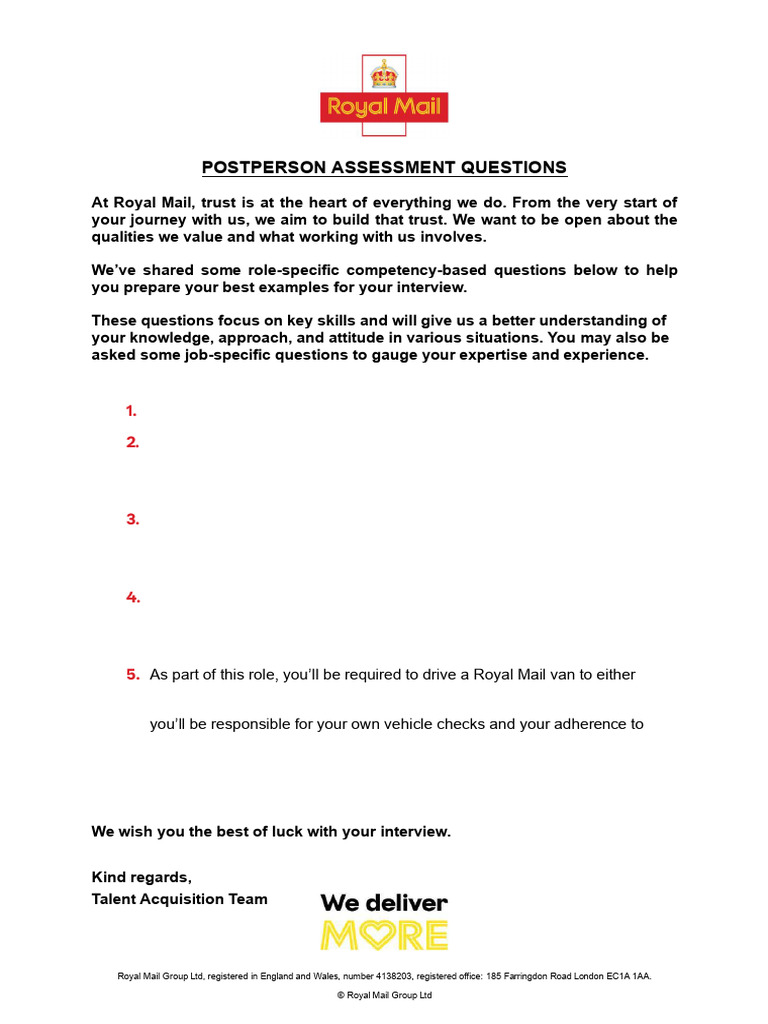 Royal Mail

POSTPERSON ASSESSMENT QUESTIONS

At Royal Mail, trust is at the heart of everything we do. From the very start of your journey with us, we aim to build that trust. We want to be open about the qualities we value and what working with us involves.

We've shared some role-specific competency-based questions below to help you prepare your best examples for your interview.

These questions focus on key skills and will give us a better understanding of your knowledge, approach, and attitude in various situations. You may also be asked some job-specific questions to gauge your expertise and experience.

1.
2.
3.
4.
5. As part of this role, you'll be required to drive a Royal Mail van to either

you'll be responsible for your own vehicle checks and your adherence to

We wish you the best of luck with your interview.

Kind regards,
Talent Acquisition Team

We deliver MORE

Royal Mail Group Ltd, registered in England and Wales, number 4138203, registered office: 185 Farringdon Road London EC1A 1AA.

© Royal Mail Group Ltd